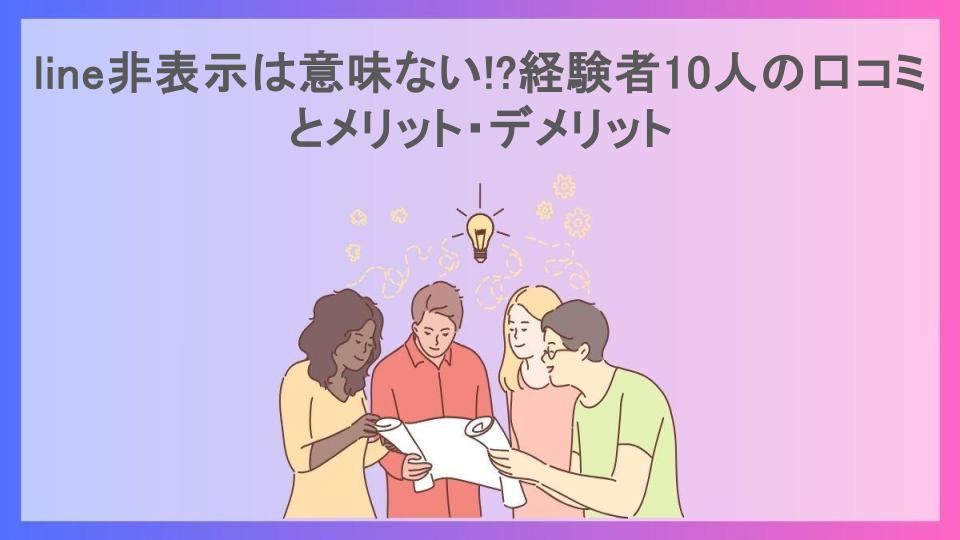 line非表示は意味ない!?経験者10人の口コミとメリット・デメリット